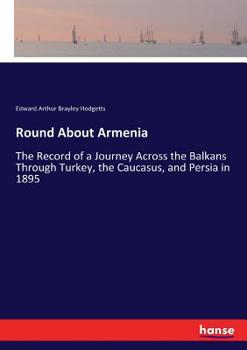 Edward Arthur Brayley Hodgetts

Round About Armenia

The Record of a Journey Across the Balkans Through Turkey, the Caucasus, and Persia in 1895

hanse